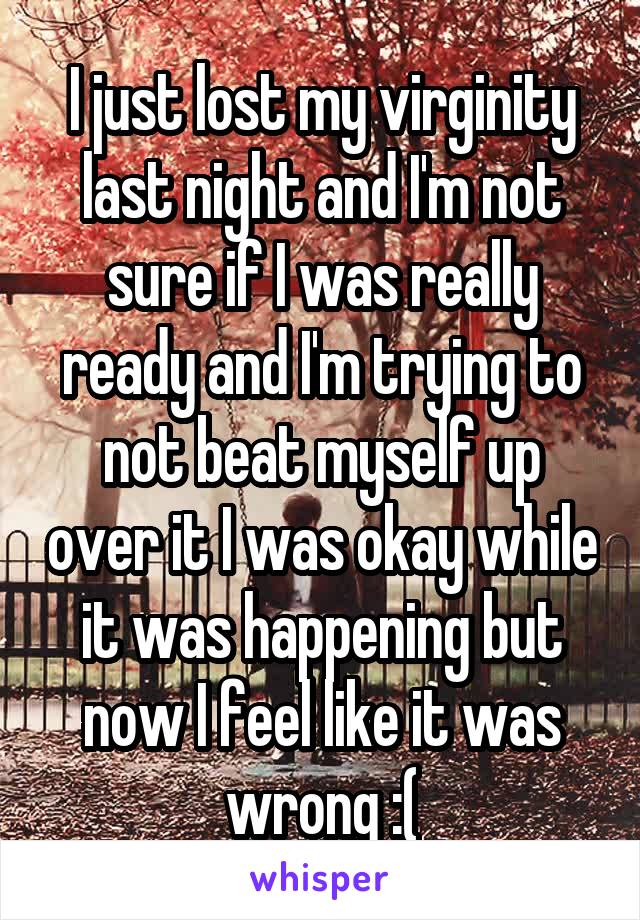 I just lost my virginity last night and I'm not sure if I was really ready and I'm trying to not beat myself up over it I was okay while it was happening but now I feel like it was wrong :(

whisper